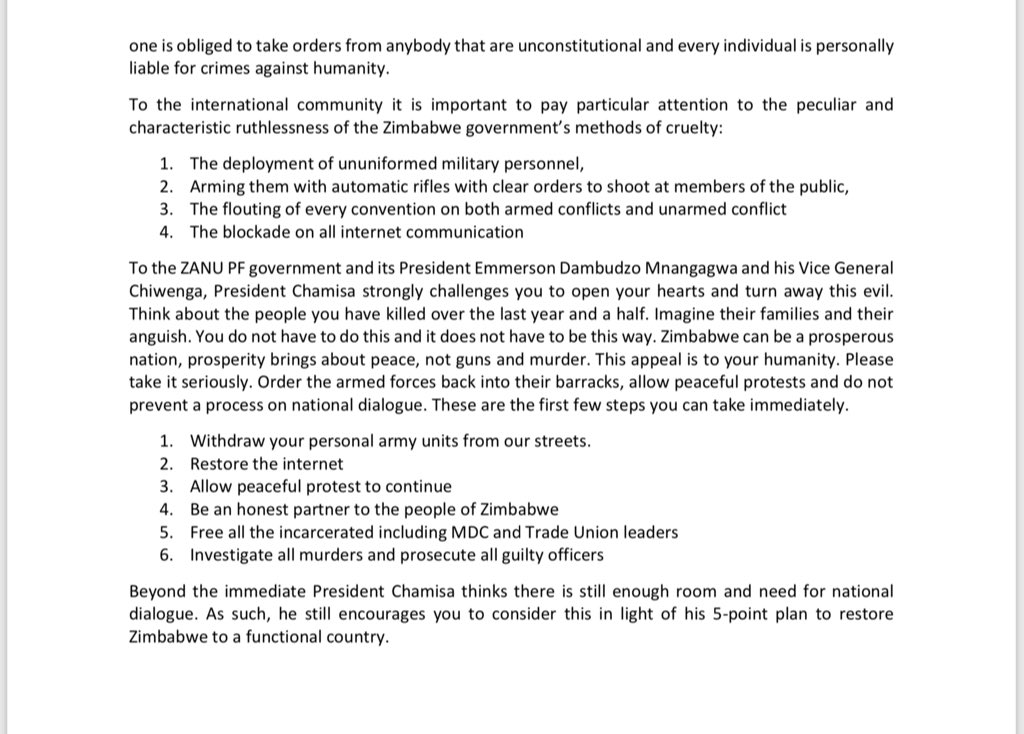 one is obliged to take orders from anybody that are unconstitutional and every individual is personally liable for crimes against humanity.

To the international community it is important to pay particular attention to the peculiar and characteristic ruthlessness of the Zimbabwe government's methods of cruelty:

1. The deployment of ununiformed military personnel,
2. Arming them with automatic rifles with clear orders to shoot at members of the public,
3. The flouting of every convention on both armed conflicts and unarmed conflict
4. The blockade on all internet communication

To the ZANU PF government and its President Emmerson Dambudzo Mnangagwa and his Vice General Chiwenga, President Chamisa strongly challenges you to open your hearts and turn away this evil. Think about the people you have killed over the last year and a half. Imagine their families and their anguish. You do not have to do this and it does not have to be this way. Zimbabwe can be a prosperous nation, prosperity brings about peace, not guns and murder. This appeal is to your humanity. Please take it seriously. Order the armed forces back into their barracks, allow peaceful protests and do not prevent a process on national dialogue. These are the first few steps you can take immediately.

1. Withdraw your personal army units from our streets.
2. Restore the internet
3. Allow peaceful protest to continue
4. Be an honest partner to the people of Zimbabwe
5. Free all the incarcerated including MDC and Trade Union leaders
6. Investigate all murders and prosecute all guilty officers

Beyond the immediate President Chamisa thinks there is still enough room and need for national dialogue. As such, he still encourages you to consider this in light of his 5-point plan to restore Zimbabwe to a functional country.